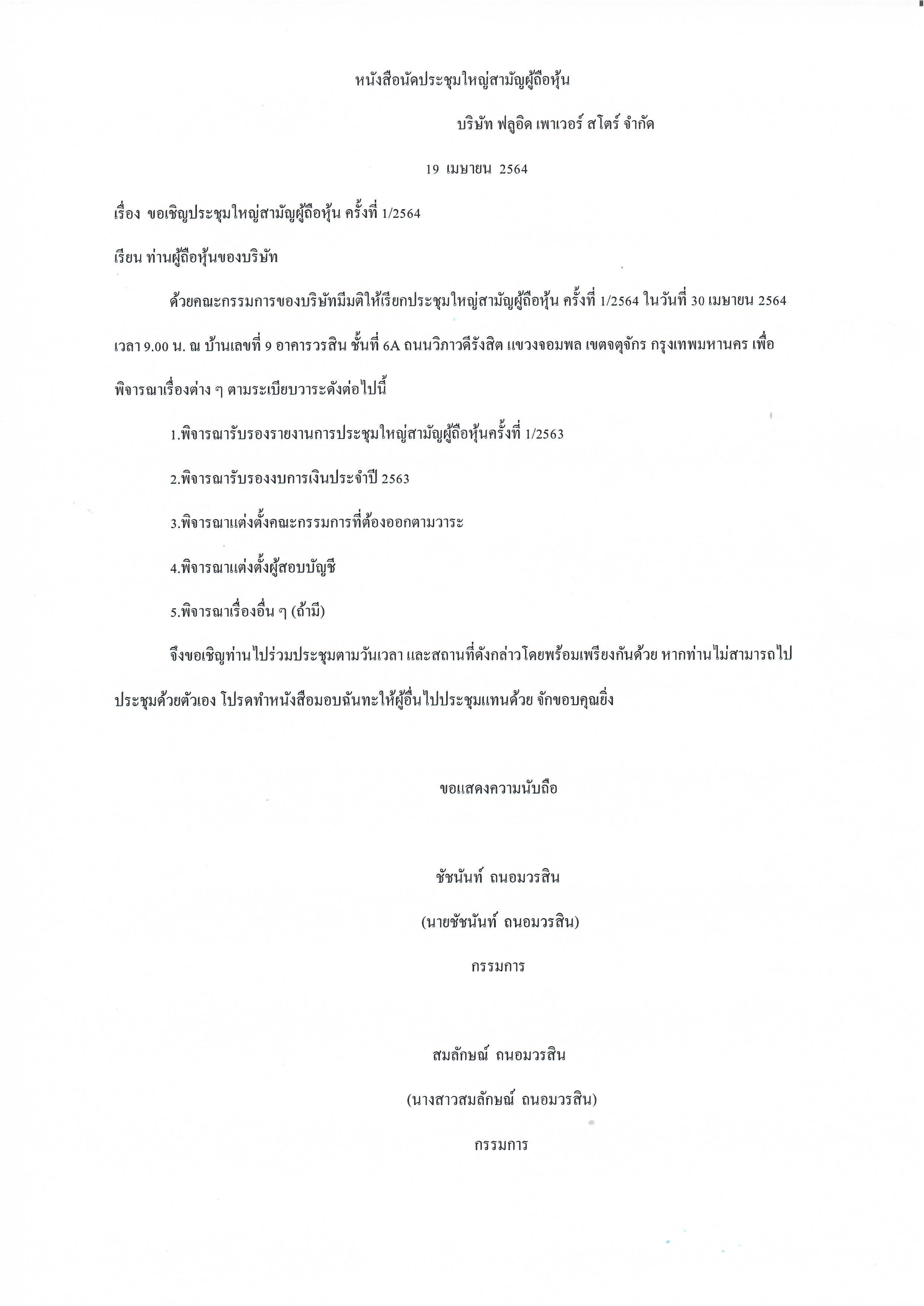 หนังสือนัดประชุมใหญ่สามัญผู้ถือหุ้น

บริษัท ฟลูอิด เพาเวอร์ สโตร์ จำกัด

19 เมษายน 2564

เรื่อง ขอเชิญประชุมใหญ่สามัญผู้ถือหุ้น ครั้งที่ 1/2564

เรียน ท่านผู้ถือหุ้นของบริษัท

ด้วยคณะกรรมการของบริษัทมีมติให้เรียกประชุมใหญ่สามัญผู้ถือหุ้น ครั้งที่ 1/2564 ในวันที่ 30 เมษายน 2564 เวลา 9.00 น. ณ บ้านเลขที่ 9 อาคารวรสิน ชั้นที่ 6A ถนนวิภาวดีรังสิต แขวงจอมพล เขตจตุจักร กรุงเทพมหานคร เพื่อพิจารณาเรื่องต่าง ๆ ตามระเบียบวาระดังต่อไปนี้

1.พิจารณารับรองรายงานการประชุมใหญ่สามัญผู้ถือหุ้นครั้งที่ 1/2563

2.พิจารณารับรองงบการเงินประจำปี 2563

3.พิจารณาแต่งตั้งคณะกรรมการที่ต้องออกตามวาระ

4.พิจารณาแต่งตั้งผู้สอบบัญชี

5.พิจารณาเรื่องอื่น ๆ (ถ้ามี)

จึงขอเชิญท่านไปร่วมประชุมตามวันเวลา และสถานที่ดังกล่าวโดยพร้อมเพรียงกันด้วย หากท่านไม่สามารถไปประชุมด้วยตัวเอง โปรดทำหนังสือมอบฉันทะให้ผู้อื่นไปประชุมแทนด้วย จักขอบคุณยิ่ง

ขอแสดงความนับถือ

ชัชนันท์ ถนอมวรสิน

(นายชัชนันท์ ถนอมวรสิน)

กรรมการ

สมลักษณ์ ถนอมวรสิน

(นางสาวสมลักษณ์ ถนอมวรสิน)

กรรมการ